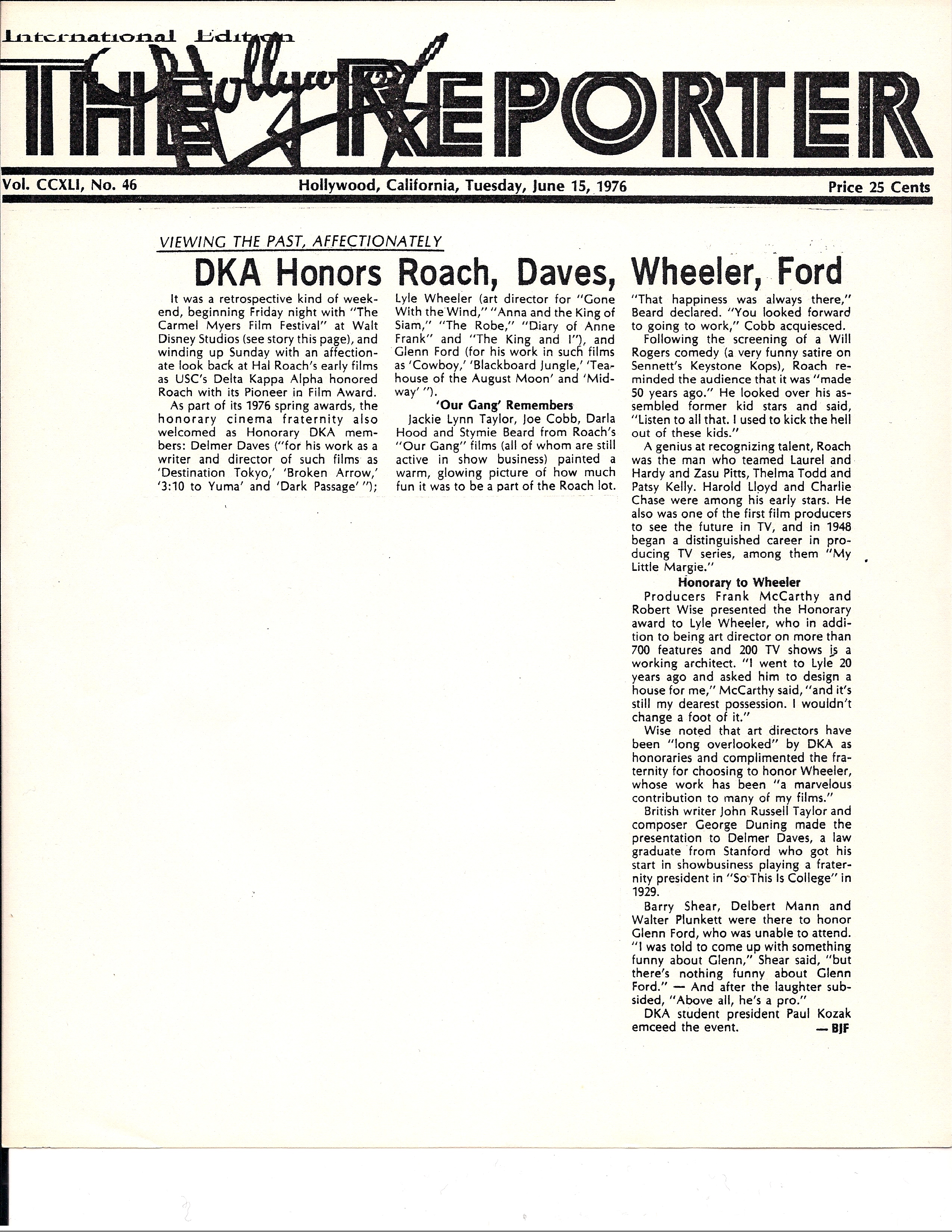 International Edition
THE Hollywood REPORTER

Vol. CCXLI, No. 46 Hollywood, California, Tuesday, June 15, 1976 Price 25 Cents

VIEWING THE PAST, AFFECTIONATELY

DKA Honors Roach, Daves, Wheeler, Ford

It was a retrospective kind of weekend, beginning Friday night with "The Carmel Myers Film Festival" at Walt Disney Studios (see story this page), and winding up Sunday with an affectionate look back at Hal Roach's early films as USC's Delta Kappa Alpha honored Roach with its Pioneer in Film Award.

As part of its 1976 spring awards, the honorary cinema fraternity also welcomed as Honorary DKA members: Delmer Daves ("for his work as a writer and director of such films as 'Destination Tokyo,' 'Broken Arrow,' '3:10 to Yuma' and 'Dark Passage' "); Lyle Wheeler (art director for "Gone With the Wind," "Anna and the King of Siam," "The Robe," "Diary of Anne Frank" and "The King and I"), and Glenn Ford (for his work in such films as 'Cowboy,' 'Blackboard Jungle,' 'Teahouse of the August Moon' and 'Midway' ").

'Our Gang' Remembers

Jackie Lynn Taylor, Joe Cobb, Darla Hood and Stymie Beard from Roach's "Our Gang" films (all of whom are still active in show business) painted a warm, glowing picture of how much fun it was to be a part of the Roach lot.

"That happiness was always there," Beard declared. "You looked forward to going to work," Cobb acquiesced.

Following the screening of a Will Rogers comedy (a very funny satire on Sennett's Keystone Kops), Roach reminded the audience that it was "made 50 years ago." He looked over his assembled former kid stars and said, "Listen to all that. I used to kick the hell out of these kids."

A genius at recognizing talent, Roach was the man who teamed Laurel and Hardy and Zasu Pitts, Thelma Todd and Patsy Kelly. Harold Lloyd and Charlie Chase were among his early stars. He also was one of the first film producers to see the future in TV, and in 1948 began a distinguished career in producing TV series, among them "My Little Margie."

Honorary to Wheeler

Producers Frank McCarthy and Robert Wise presented the Honorary award to Lyle Wheeler, who in addition to being art director on more than 700 features and 200 TV shows is a working architect. "I went to Lyle 20 years ago and asked him to design a house for me," McCarthy said, "and it's still my dearest possession. I wouldn't change a foot of it."

Wise noted that art directors have been "long overlooked" by DKA as honoraries and complimented the fraternity for choosing to honor Wheeler, whose work has been "a marvelous contribution to many of my films."

British writer John Russell Taylor and composer George Duning made the presentation to Delmer Daves, a law graduate from Stanford who got his start in showbusiness playing a fraternity president in "So This Is College" in 1929.

Barry Shear, Delbert Mann and Walter Plunkett were there to honor Glenn Ford, who was unable to attend. "I was told to come up with something funny about Glenn," Shear said, "but there's nothing funny about Glenn Ford." — And after the laughter subsided, "Above all, he's a pro."

DKA student president Paul Kozak emceed the event. — BJF